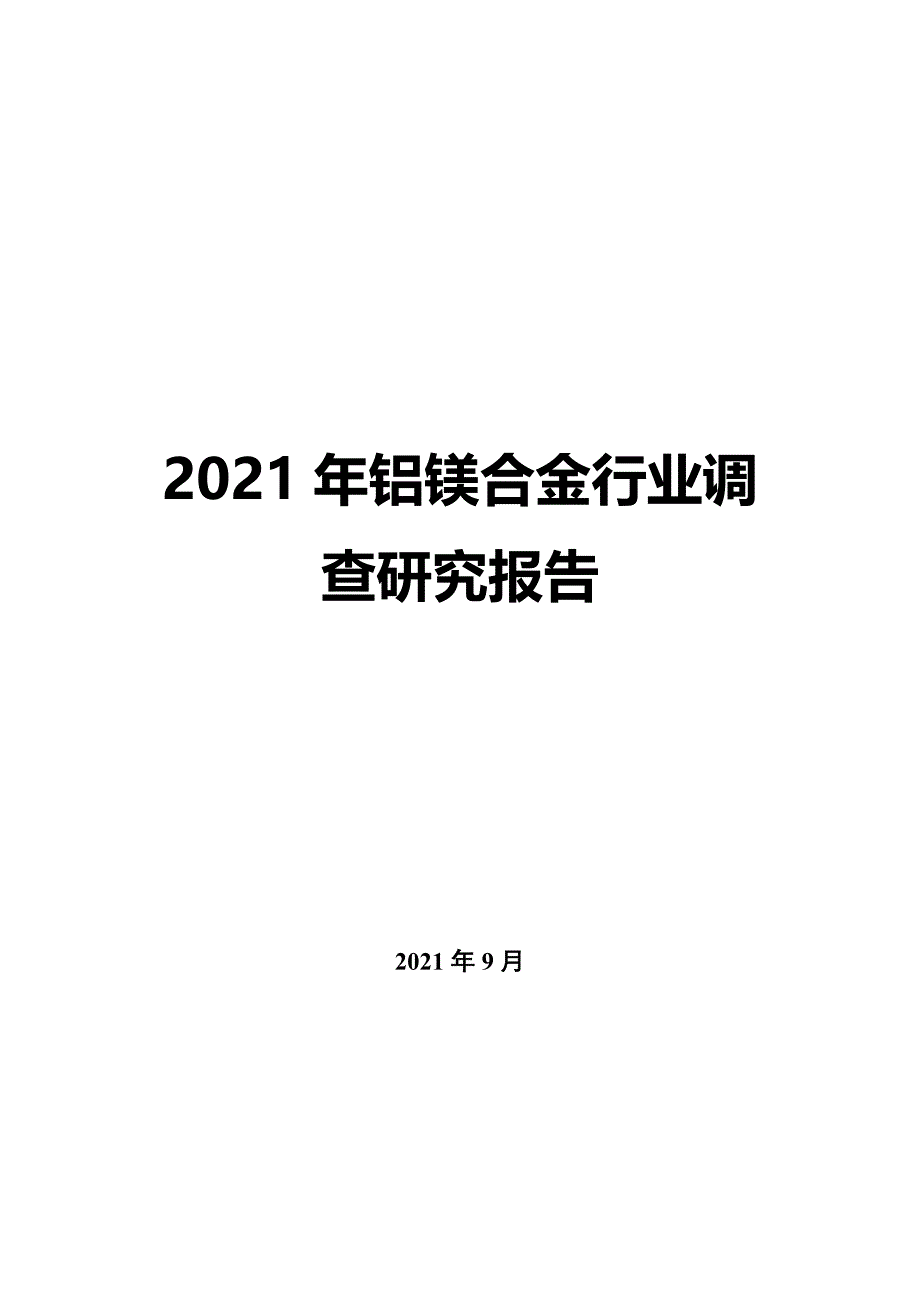 2021 年铝镁合金行业调查研究报告

2021 年 9 月